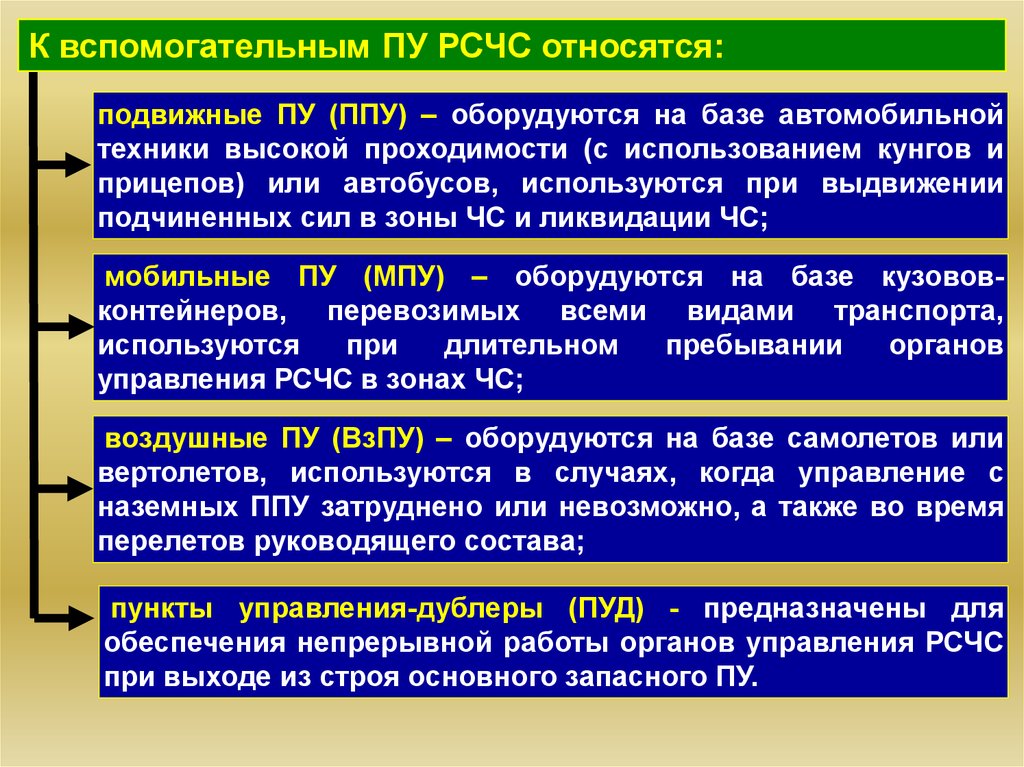 К вспомогательным ПУ РСЧС относятся:

подвижные ПУ (ППУ) – оборудуются на базе автомобильной техники высокой проходимости (с использованием кунгов и прицепов) или автобусов, используются при выдвижении подчиненных сил в зоны ЧС и ликвидации ЧС;

мобильные ПУ (МПУ) – оборудуются на базе кузовов-контейнеров, перевозимых всеми видами транспорта, используются при длительном пребывании органов управления РСЧС в зонах ЧС;

воздушные ПУ (ВзПУ) – оборудуются на базе самолетов или вертолетов, используются в случаях, когда управление с наземных ППУ затруднено или невозможно, а также во время перелетов руководящего состава;

пункты управления-дублеры (ПУД) - предназначены для обеспечения непрерывной работы органов управления РСЧС при выходе из строя основного запасного ПУ.